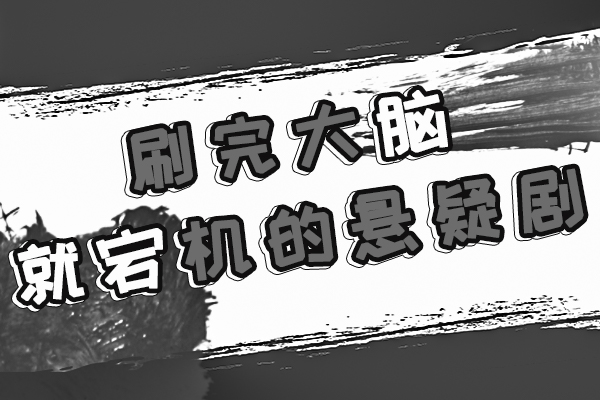 刷完大脑
就宕机的悬疑剧